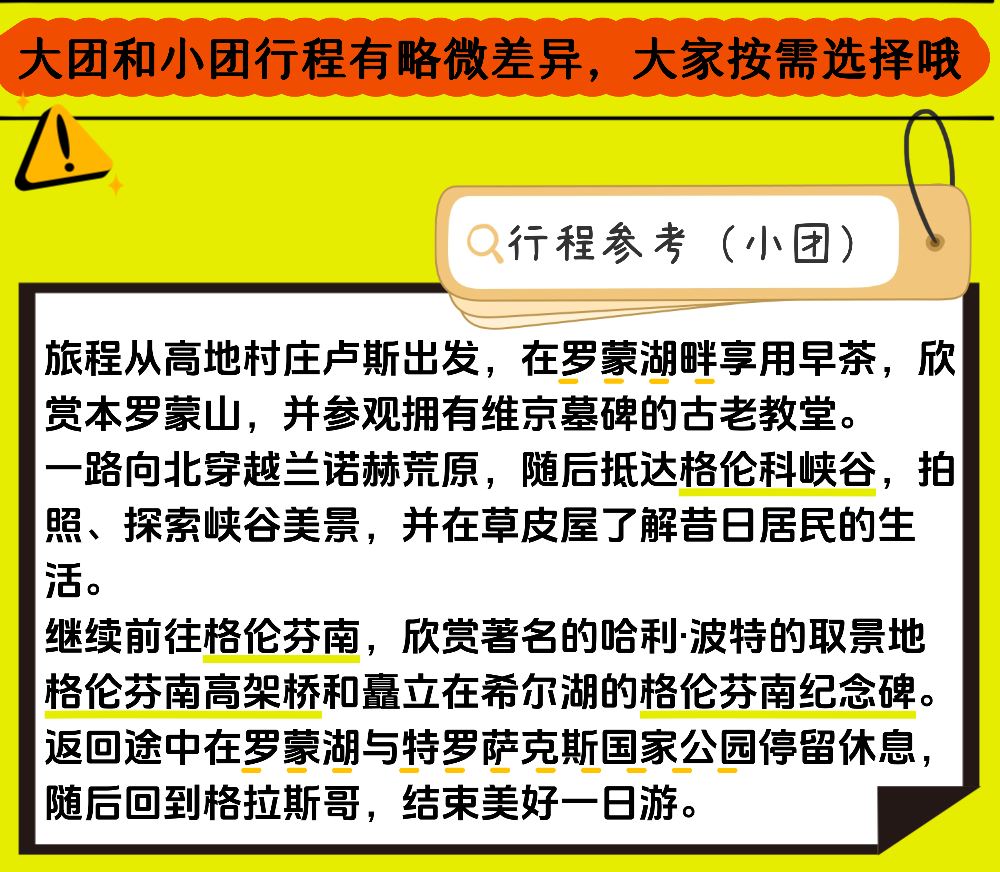 大团和小团行程有略微差异，大家按需选择哦

行程参考（小团）

旅程从高地村庄卢斯出发，在罗蒙湖畔享用早茶，欣赏本罗蒙山，并参观拥有维京墓碑的古老教堂。
一路向北穿越兰诺赫荒原，随后抵达格伦科峡谷，拍照、探索峡谷美景，并在草皮屋了解昔日居民的生活。
继续前往格伦芬南，欣赏著名的哈利·波特的取景地格伦芬南高架桥和矗立在希尔湖的格伦芬南纪念碑。
返回途中在罗蒙湖与特罗萨克斯国家公园停留休息，随后回到格拉斯哥，结束美好一日游。